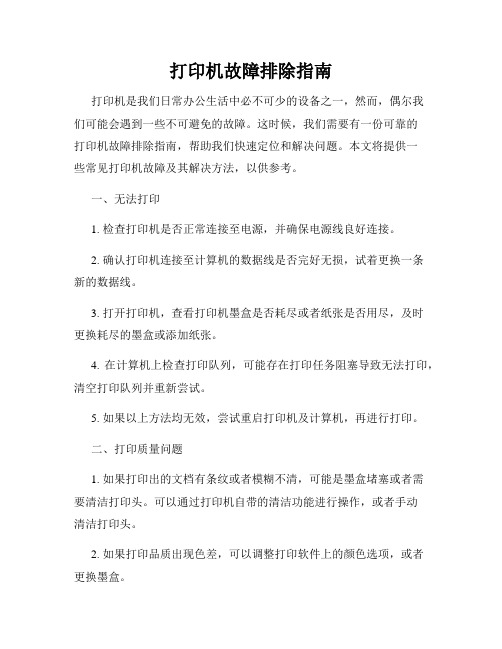 打印机故障排除指南

打印机是我们日常办公生活中必不可少的设备之一，然而，偶尔我们可能会遇到一些不可避免的故障。这时候，我们需要有一份可靠的打印机故障排除指南，帮助我们快速定位和解决问题。本文将提供一些常见打印机故障及其解决方法，以供参考。

一、无法打印

1. 检查打印机是否正常连接至电源，并确保电源线良好连接。

2. 确认打印机连接至计算机的数据线是否完好无损，试着更换一条新的数据线。

3. 打开打印机，查看打印机墨盒是否耗尽或者纸张是否用尽，及时更换耗尽的墨盒或添加纸张。

4. 在计算机上检查打印队列，可能存在打印任务阻塞导致无法打印，清空打印队列并重新尝试。

5. 如果以上方法均无效，尝试重启打印机及计算机，再进行打印。

二、打印质量问题

1. 如果打印出的文档有条纹或者模糊不清，可能是墨盒堵塞或者需要清洁打印头。可以通过打印机自带的清洁功能进行操作，或者手动清洁打印头。

2. 如果打印品质出现色差，可以调整打印软件上的颜色选项，或者更换墨盒。